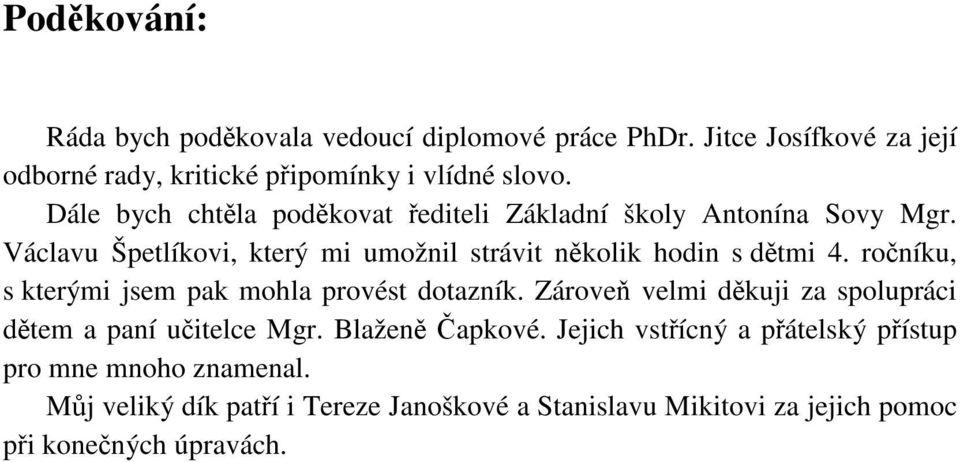 Poděkování:

Ráda bych poděkovala vedoucí diplomové práce PhDr. Jitce Josífkové za její odborné rady, kritické připomínky i vlídné slovo.

Dále bych chtěla poděkovat řediteli Základní školy Antonína Sovy Mgr. Václavu Špetlíkovi, který mi umožnil strávit několik hodin s dětmi 4. ročníku, s kterými jsem pak mohla provést dotazník. Zároveň velmi děkuji za spolupráci dětem a paní učitelce Mgr. Blaženě Čapkové. Jejich vstřícný a přátelský přístup pro mne mnoho znamenal.

Můj veliký dík patří i Tereze Janoškové a Stanislavu Mikitovi za jejich pomoc při konečných úpravách.